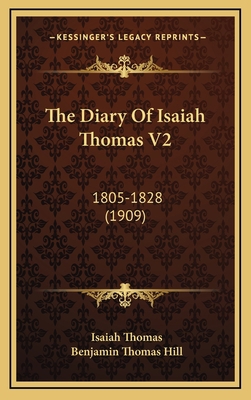 —KESSINGER'S LEGACY REPRINTS—

The Diary Of Isaiah Thomas V2

1805-1828
(1909)

Isaiah Thomas
Benjamin Thomas Hill